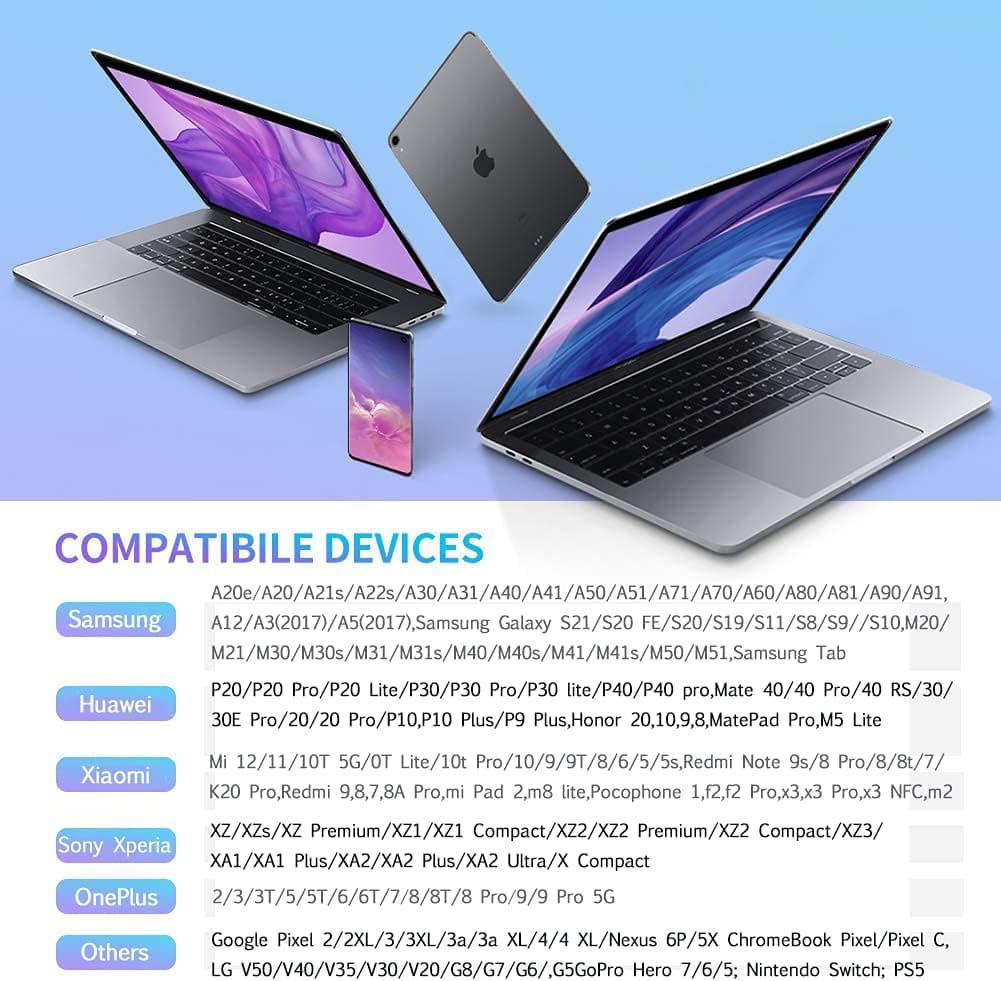 COMPATIBILE DEVICES

Samsung

A20e/A20/A21s/A22s/A30/A31/A40/A41/A50/A51/A71/A70/A60/A80/A81/A90/A91, A12/A3(2017)/A5(2017),Samsung Galaxy S21/S20 FE/S20/S19/S11/S8/S9//S10,M20/ M21/M30/M30s/M31/M31s/M40/M40s/M41/M41s/M50/M51,Samsung Tab

Huawei

P20/P20 Pro/P20 Lite/P30/P30 Pro/P30 lite/P40/P40 pro,Mate 40/40 Pro/40 RS/30/ 30E Pro/20/20 Pro/P10,P10 Plus/P9 Plus,Honor 20,10,9,8,MatePad Pro,M5 Lite

Xiaomi

Mi 12/11/10T 5G/0T Lite/10t Pro/10/9/9T/8/6/5/5s,Redmi Note 9s/8 Pro/8/8t/7/ K20 Pro,Redmi 9,8,7,8A Pro,mi Pad 2,m8 lite,Pocophone 1,f2,f2 Pro,x3,x3 Pro,x3 NFC,m2

Sony Xperia

XZ/XZs/XZ Premium/XZ1/XZ1 Compact/XZ2/XZ2 Premium/XZ2 Compact/XZ3/ XA1/XA1 Plus/XA2/XA2 Plus/XA2 Ultra/X Compact

OnePlus

2/3/3T/5/5T/6/6T/7/8/8T/8 Pro/9/9 Pro 5G

Others

Google Pixel 2/2XL/3/3XL/3a/3a XL/4/4 XL/Nexus 6P/5X ChromeBook Pixel/Pixel C, LG V50/V40/V35/V30/V20/G8/G7/G6/,G5GoPro Hero 7/6/5; Nintendo Switch; PS5